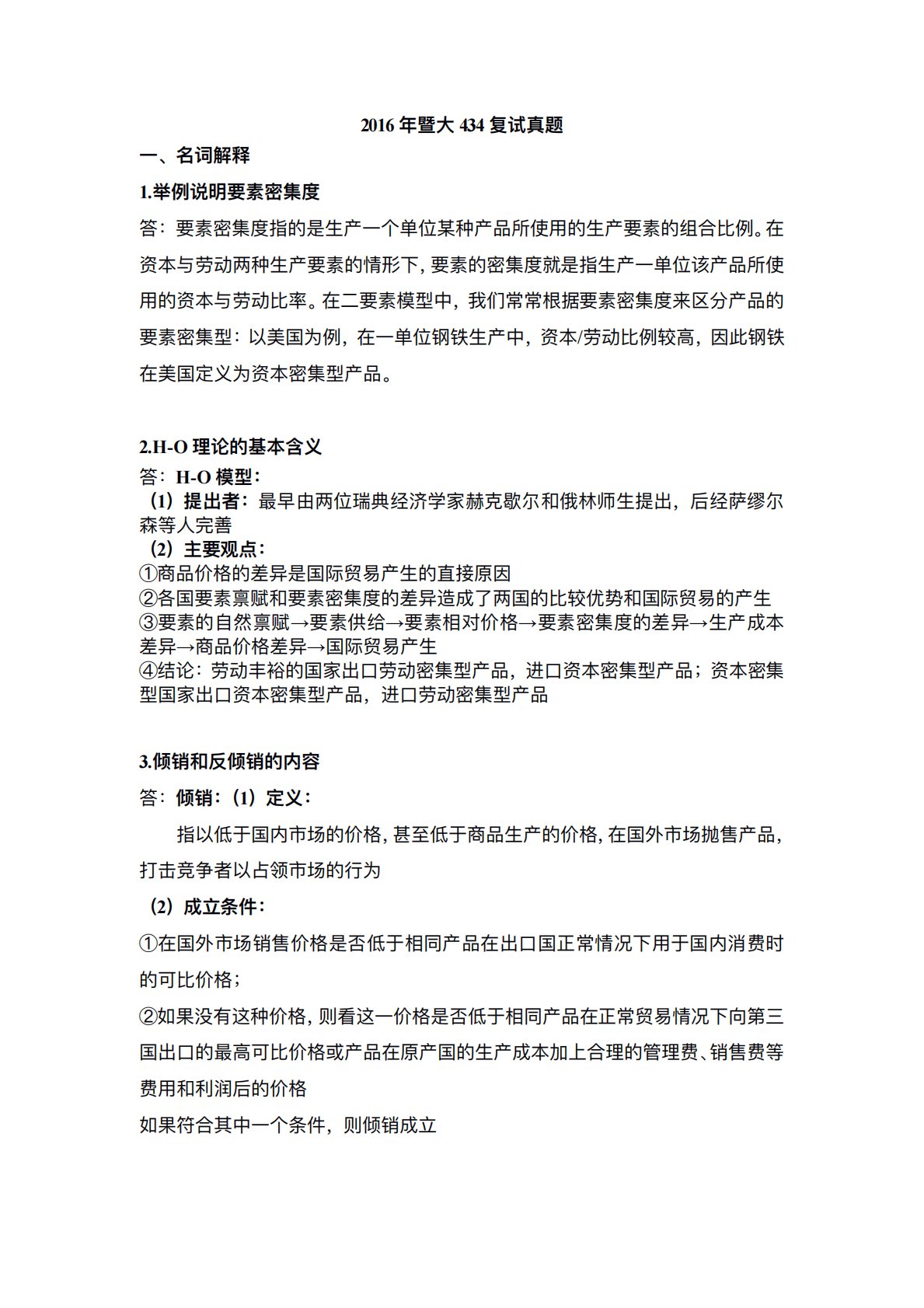 2016 年暨大 434 复试真题

一、名词解释

1.举例说明要素密集度

答：要素密集度指的是生产一个单位某种产品所使用的生产要素的组合比例。在资本与劳动两种生产要素的情形下，要素的密集度就是指生产一单位该产品所使用的资本与劳动比率。在二要素模型中，我们常常根据要素密集度来区分产品的要素密集型：以美国为例，在一单位钢铁生产中，资本/劳动比例较高，因此钢铁在美国定义为资本密集型产品。

2.H-O 理论的基本含义

答：H-O 模型：

（1）提出者：最早由两位瑞典经济学家赫克歇尔和俄林师生提出，后经萨缪尔森等人完善

（2）主要观点：

①商品价格的差异是国际贸易产生的直接原因

②各国要素禀赋和要素密集度的差异造成了两国的比较优势和国际贸易的产生

③要素的自然禀赋→要素供给→要素相对价格→要素密集度的差异→生产成本差异→商品价格差异→国际贸易产生

④结论：劳动丰裕的国家出口劳动密集型产品，进口资本密集型产品；资本密集型国家出口资本密集型产品，进口劳动密集型产品

3.倾销和反倾销的内容

答：倾销：（1）定义：

指以低于国内市场的价格，甚至低于商品生产的价格，在国外市场抛售产品，打击竞争者以占领市场的行为

（2）成立条件：

①在国外市场销售价格是否低于相同产品在出口国正常情况下用于国内消费时的可比价格；

②如果没有这种价格，则看这一价格是否低于相同产品在正常贸易情况下向第三国出口的最高可比价格或产品在原产国的生产成本加上合理的管理费、销售费等费用和利润后的价格

如果符合其中一个条件，则倾销成立